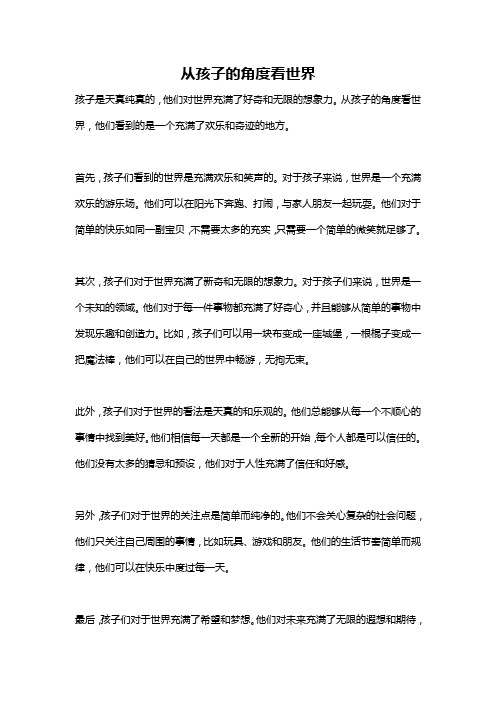 从孩子的角度看世界

孩子是天真纯真的，他们对世界充满了好奇和无限的想象力。从孩子的角度看世界，他们看到的是一个充满了欢乐和奇迹的地方。

首先，孩子们看到的世界是充满欢乐和笑声的。对于孩子来说，世界是一个充满欢乐的游乐场。他们可以在阳光下奔跑、打闹，与家人朋友一起玩耍。他们对于简单的快乐如同一副宝贝，不需要太多的充实，只需要一个简单的微笑就足够了。

其次，孩子们对于世界充满了新奇和无限的想象力。对于孩子们来说，世界是一个未知的领域。他们对于每一件事物都充满了好奇心，并且能够从简单的事物中发现乐趣和创造力。比如，孩子们可以用一块布变成一座城堡，一根棍子变成一把魔法棒，他们可以在自己的世界中畅游，无拘无束。

此外，孩子们对于世界的看法是天真的和乐观的。他们总能够从每一个不顺心的事情中找到美好。他们相信每一天都是一个全新的开始，每个人都是可以信任的。他们没有太多的猜忌和预设，他们对于人性充满了信任和好感。

另外，孩子们对于世界的关注点是简单而纯净的。他们不会关心复杂的社会问题，他们只关注自己周围的事情，比如玩具、游戏和朋友。他们的生活节奏简单而规律，他们可以在快乐中度过每一天。

最后，孩子们对于世界充满了希望和梦想。他们对未来充满了无限的遐想和期待，